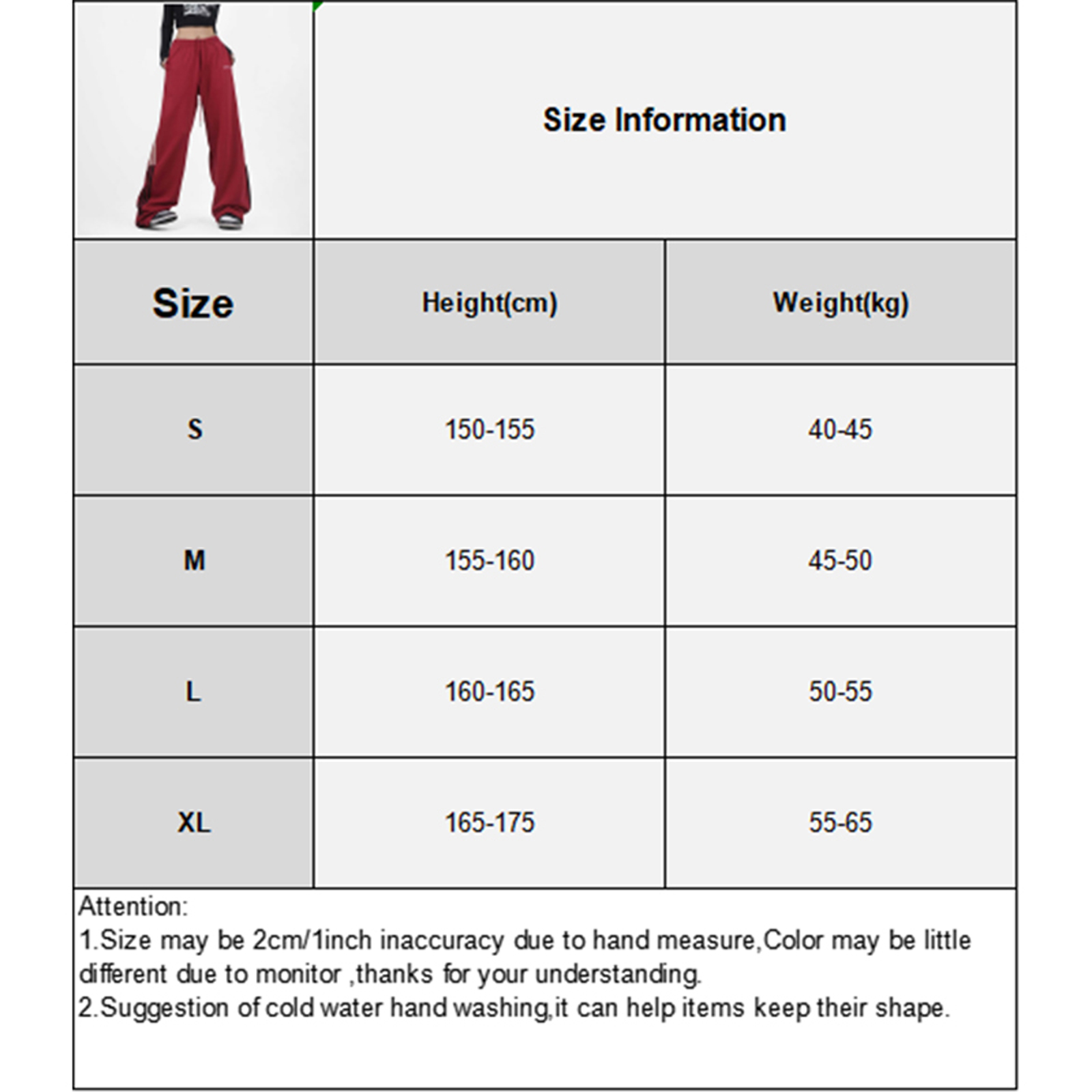 Size Information

| Size | Height(cm) | Weight(kg) |
|---|---|---|
| S | 150-155 | 40-45 |
| M | 155-160 | 45-50 |
| L | 160-165 | 50-55 |
| XL | 165-175 | 55-65 |

Attention:
1.Size may be 2cm/1inch inaccuracy due to hand measure,Color may be little different due to monitor ,thanks for your understanding.
2.Suggestion of cold water hand washing,it can help items keep their shape.